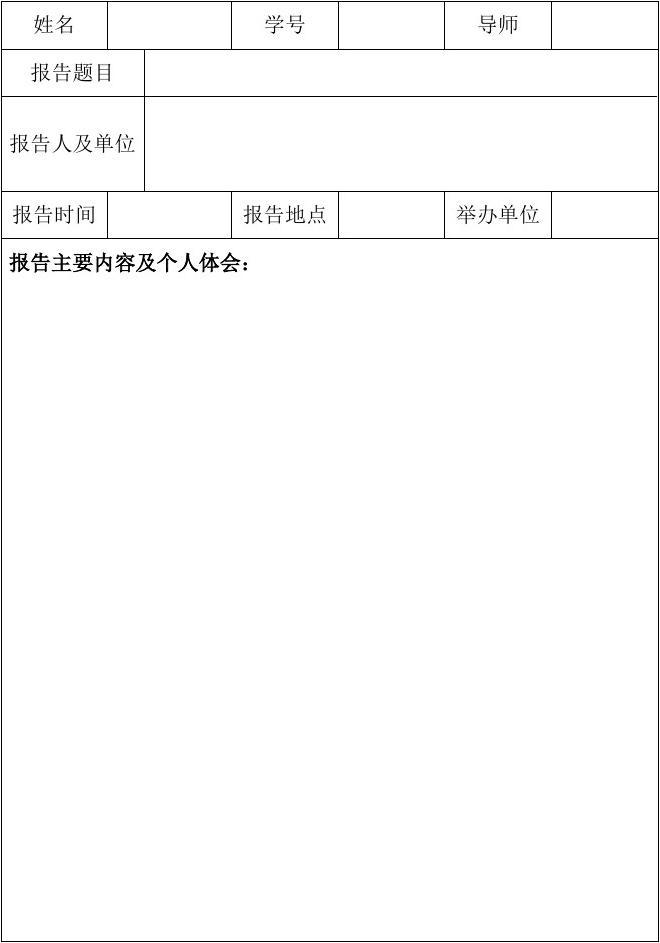 | 姓名 | | 学号 | | 导师 | |
|---|---|---|---|---|---|
| 报告题目 | | | | | |
| 报告人及单位 | | | | | |
| 报告时间 | | 报告地点 | | 举办单位 | |

报告主要内容及个人体会：